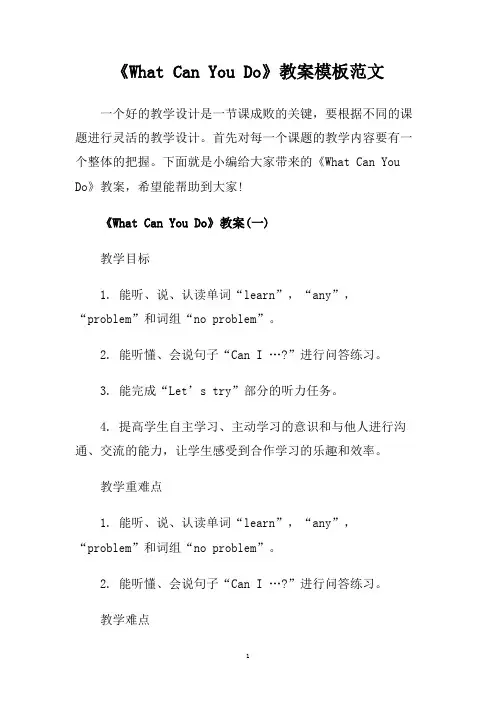 《What Can You Do》教案模板范文

一个好的教学设计是一节课成败的关键，要根据不同的课题进行灵活的教学设计。首先对每一个课题的教学内容要有一个整体的把握。下面就是小编给大家带来的《What Can You Do》教案，希望能帮助到大家!

《What Can You Do》教案(一)

教学目标

1. 能听、说、认读单词“learn”，“any”，“problem”和词组“no problem”。

2. 能听懂、会说句子“Can I …?”进行问答练习。

3. 能完成“Let’s try”部分的听力任务。

4. 提高学生自主学习、主动学习的意识和与他人进行沟通、交流的能力，让学生感受到合作学习的乐趣和效率。

教学重难点

1. 能听、说、认读单词“learn”，“any”，“problem”和词组“no problem”。

2. 能听懂、会说句子“Can I …?”进行问答练习。

教学难点

1